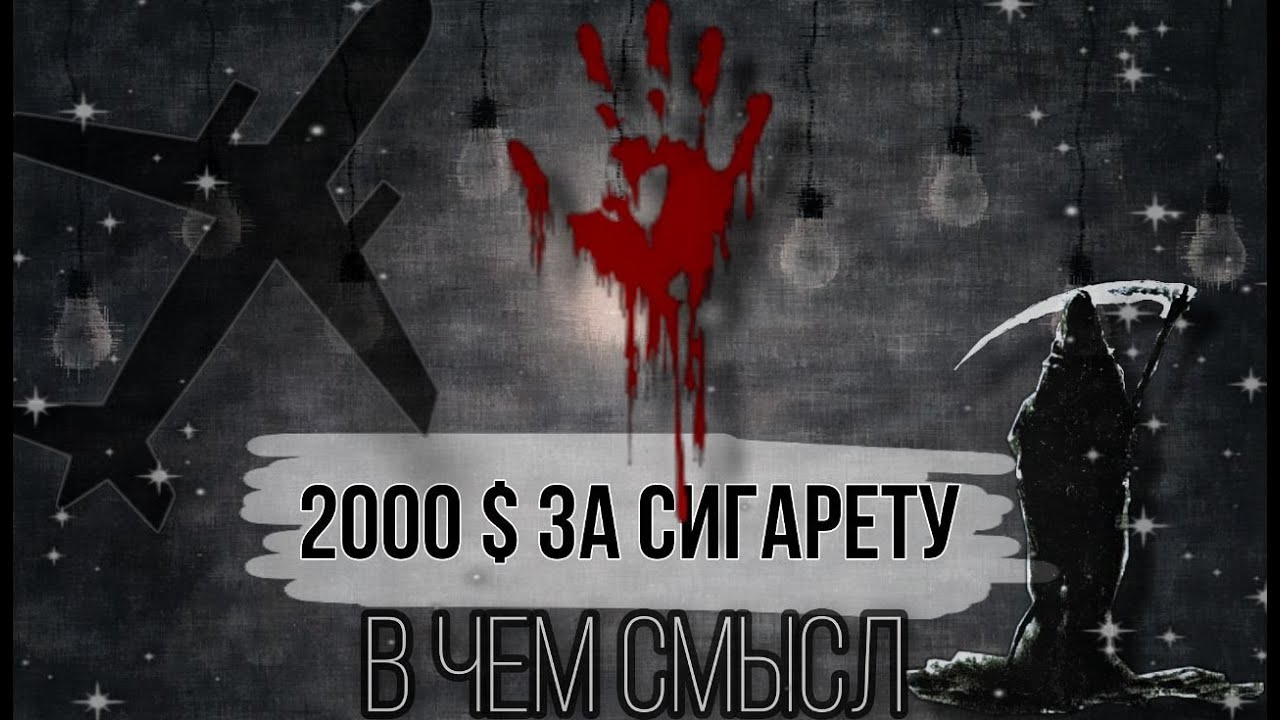 2000 $ ЗА СИГАРЕТУ

В ЧЕМ СМЫСЛ